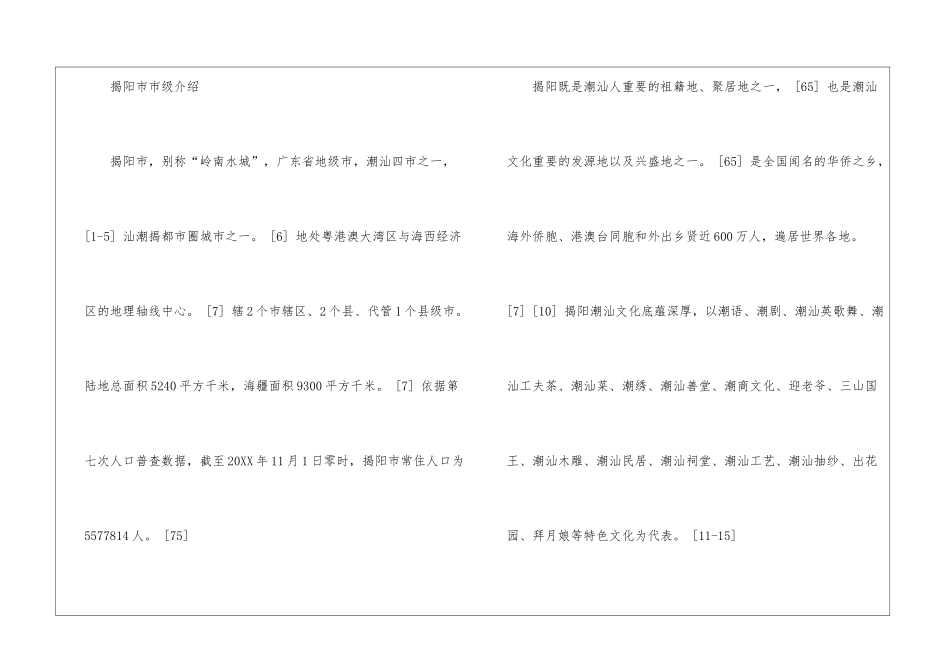 揭阳市市级介绍

揭阳市，别称“岭南水城”，广东省地级市，潮汕四市之一，[1-5]汕潮揭都市圈城市之一。[6]地处粤港澳大湾区与海西经济区的地理轴线中心。[7]辖2个市辖区、2个县、代管1个县级市。陆地总面积5240平方千米，海疆面积9300平方千米。[7]依据第七次人口普查数据，截至20XX年11月1日零时，揭阳市常住人口为5577814人。[75]

揭阳既是潮汕人重要的祖籍地、聚居地之一，[65]也是潮汕文化重要的发源地以及兴盛地之一。[65]是全国闻名的华侨之乡，海外侨胞、港澳台同胞和外出乡贤近600万人，遍居世界各地。[7][10]揭阳潮汕文化底蕴深厚，以潮语、潮剧、潮汕英歌舞、潮汕工夫茶、潮汕菜、潮绣、潮汕善堂、潮商文化、迎老爷、三山国王、潮汕木雕、潮汕民居、潮汕祠堂、潮汕工艺、潮汕抽纱、出花园、拜月娘等特色文化为代表。[11-15]